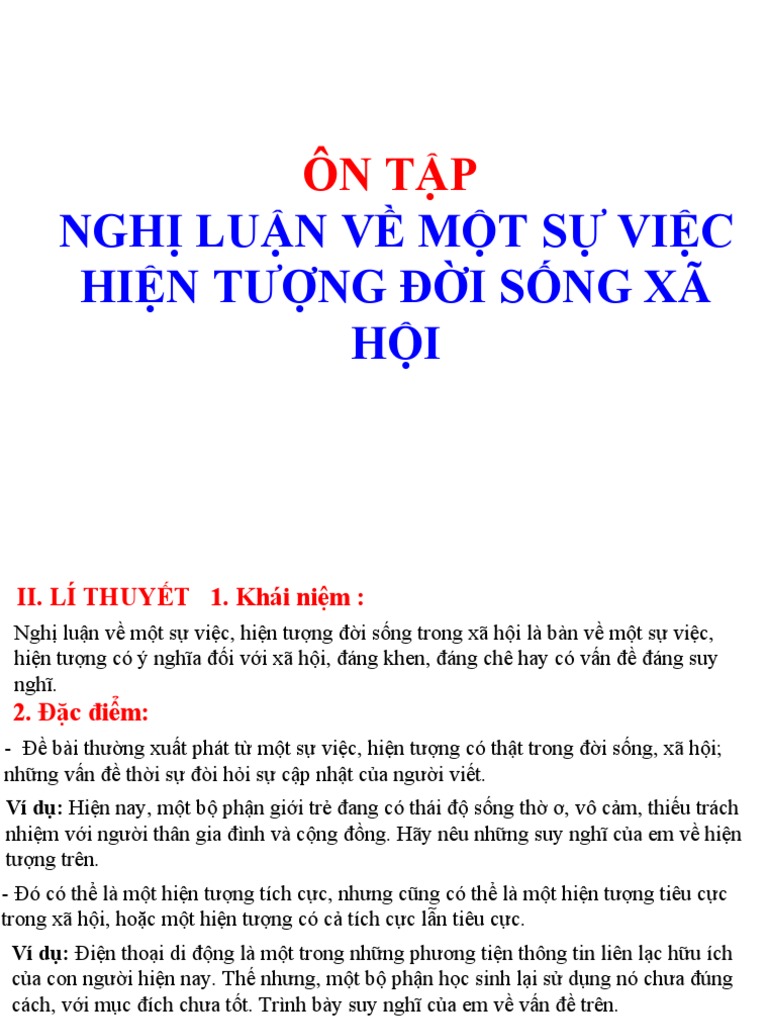 ÔN TẬP
NGHỊ LUẬN VỀ MỘT SỰ VIỆC HIỆN TƯỢNG ĐỜI SỐNG XÃ HỘI

II. LÍ THUYẾT 1. Khái niệm :

Nghị luận về một sự việc, hiện tượng đời sống trong xã hội là bàn về một sự việc, hiện tượng có ý nghĩa đối với xã hội, đáng khen, đáng chê hay có vấn đề đáng suy nghĩ.

2. Đặc điểm:

- Đề bài thường xuất phát từ một sự việc, hiện tượng có thật trong đời sống, xã hội; những vấn đề thời sự đòi hỏi sự cập nhật của người viết.

Ví dụ: Hiện nay, một bộ phận giới trẻ đang có thái độ sống thờ ơ, vô cảm, thiếu trách nhiệm với người thân gia đình và cộng đồng. Hãy nêu những suy nghĩ của em về hiện tượng trên.

- Đó có thể là một hiện tượng tích cực, nhưng cũng có thể là một hiện tượng tiêu cực trong xã hội, hoặc một hiện tượng có cả tích cực lẫn tiêu cực.

Ví dụ: Điện thoại di động là một trong những phương tiện thông tin liên lạc hữu ích của con người hiện nay. Thế nhưng, một bộ phận học sinh lại sử dụng nó chưa đúng cách, với mục đích chưa tốt. Trình bày suy nghĩ của em về vấn đề trên.